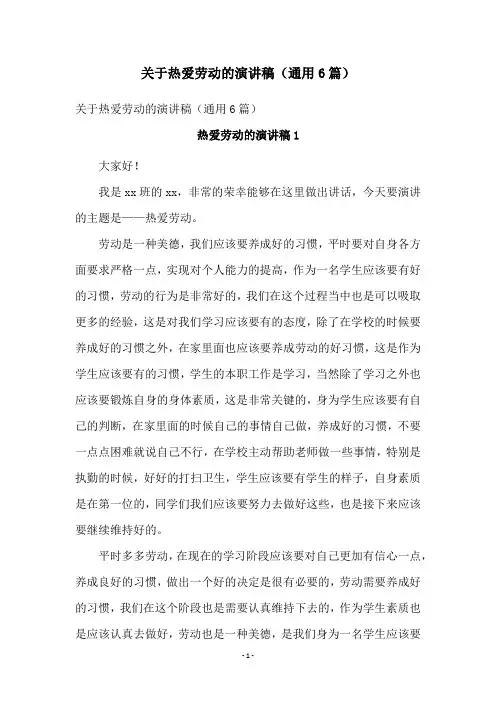 关于热爱劳动的演讲稿（通用6篇）

关于热爱劳动的演讲稿（通用6篇）

热爱劳动的演讲稿1

大家好！

我是xx班的xx，非常的荣幸能够在这里做出讲话，今天要演讲的主题是——热爱劳动。

劳动是一种美德，我们应该要养成好的习惯，平时要对自身各方面要求严格一点，实现对个人能力的提高，作为一名学生应该要有好的习惯，劳动的行为是非常好的，我们在这个过程当中也是可以吸取更多的经验，这是对我们学习应该要有的态度，除了在学校的时候要养成好的习惯之外，在家里面也应该要养成劳动的好习惯，这是作为学生应该要有的习惯，学生的本职工作是学习，当然除了学习之外也应该要锻炼自身的身体素质，这是非常关键的，身为学生应该要有自己的判断，在家里面的时候自己的事情自己做，养成好的习惯，不要一点点困难就说自己不行，在学校主动帮助老师做一些事情，特别是执勤的时候，好好的打扫卫生，学生应该要有学生的样子，自身素质是在第一位的，同学们我们应该要努力去做好这些，也是接下来应该要继续维持好的。

平时多多劳动，在现在的学习阶段应该要对自己更加有信心一点，养成良好的习惯，做出一个好的决定是很有必要的，劳动需要养成好的习惯，我们在这个阶段也是需要认真维持下去的，作为学生素质也是应该认真去做好，劳动也是一种美德，是我们身为一名学生应该要

-1-